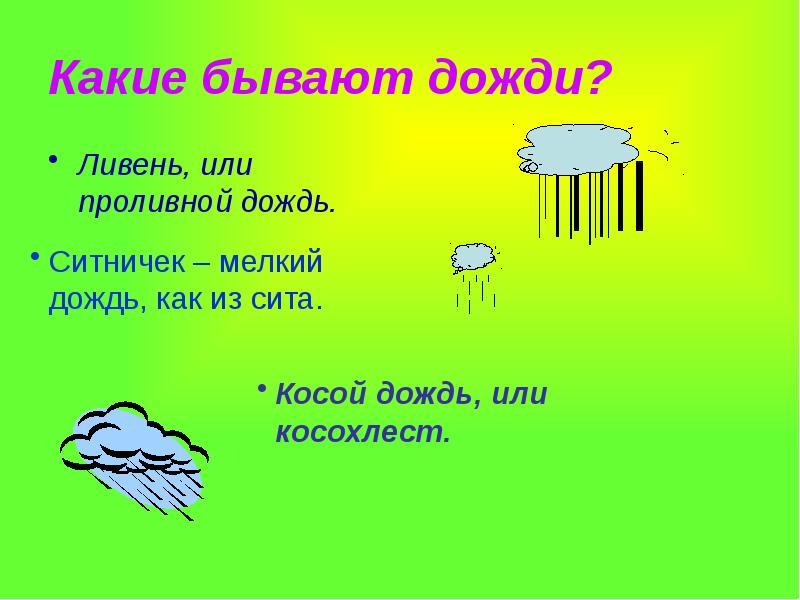 Какие бывают дожди?

• Ливень, или проливной дождь.

• Ситничек – мелкий дождь, как из сита.

• Косой дождь, или косохлест.